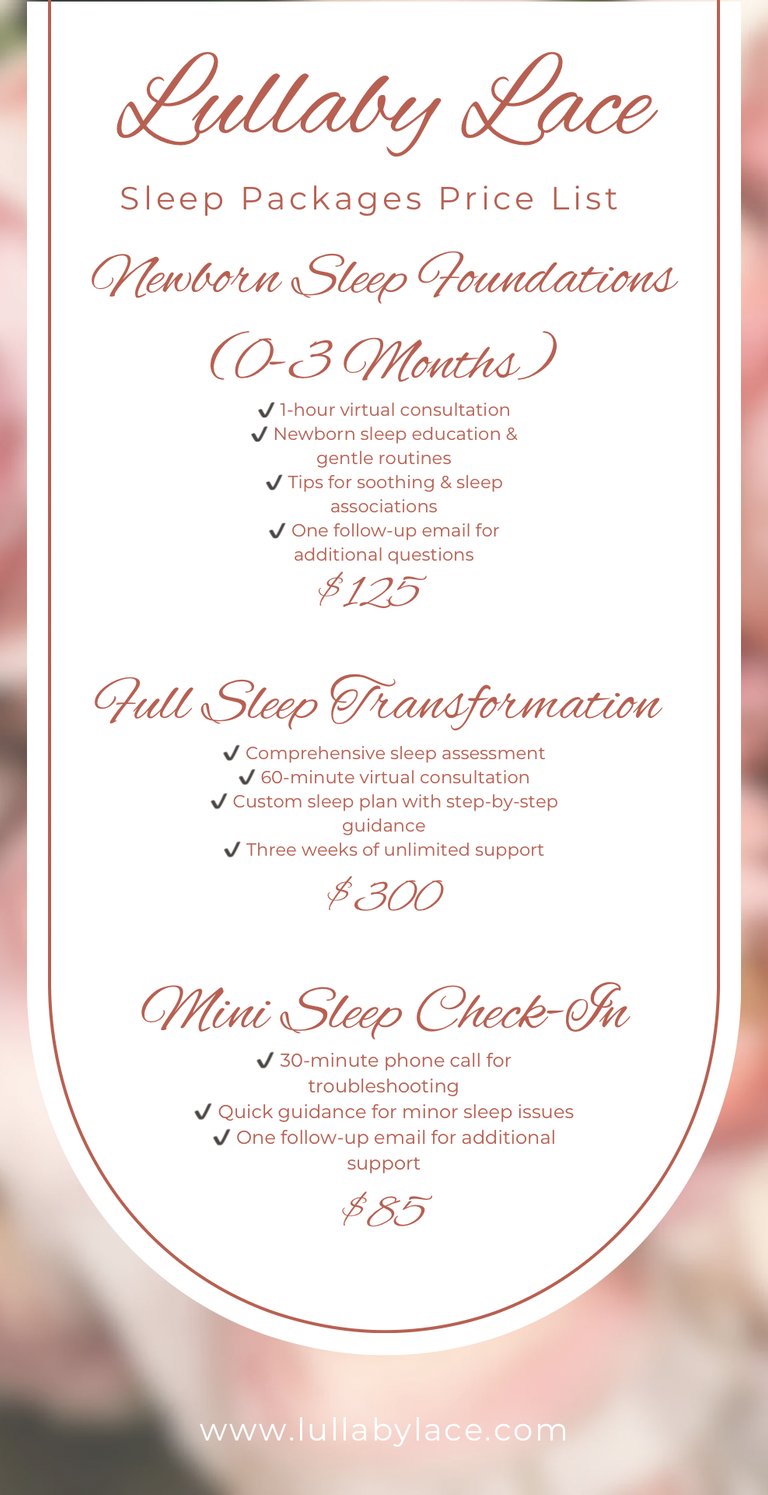 Lullaby Lace

Sleep Packages Price List

Newborn Sleep Foundations (0-3 Months)

✔ 1-hour virtual consultation
✔ Newborn sleep education & gentle routines
✔ Tips for soothing & sleep associations
✔ One follow-up email for additional questions

$125

Full Sleep Transformation

✔ Comprehensive sleep assessment
✔ 60-minute virtual consultation
✔ Custom sleep plan with step-by-step guidance
✔ Three weeks of unlimited support

$300

Mini Sleep Check-In

✔ 30-minute phone call for troubleshooting
✔ Quick guidance for minor sleep issues
✔ One follow-up email for additional support

$85

www.lullabylace.com